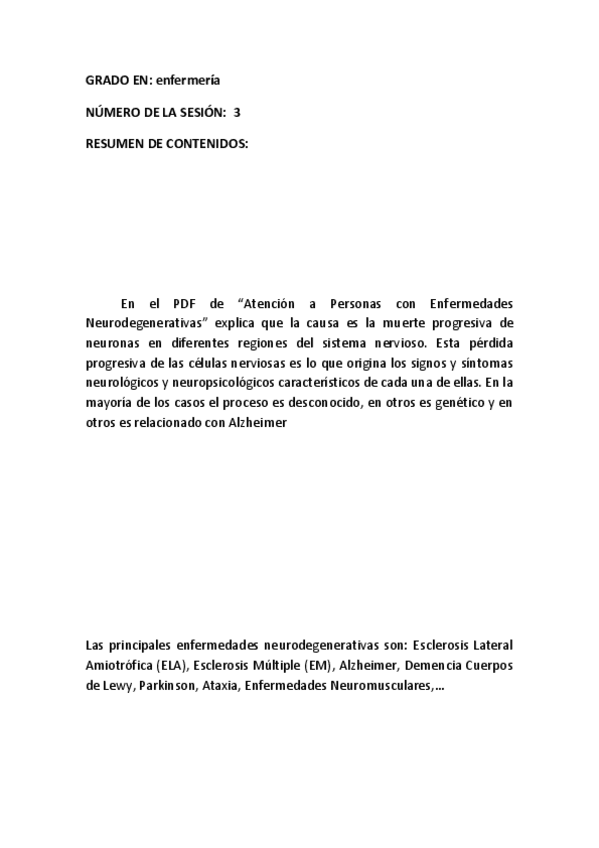 GRADO EN: enfermería

NÚMERO DE LA SESIÓN: 3

RESUMEN DE CONTENIDOS:

En el PDF de “Atención a Personas con Enfermedades Neurodegenerativas” explica que la causa es la muerte progresiva de neuronas en diferentes regiones del sistema nervioso. Esta pérdida progresiva de las células nerviosas es lo que origina los signos y síntomas neurológicos y neuropsicológicos característicos de cada una de ellas. En la mayoría de los casos el proceso es desconocido, en otros es genético y en otros es relacionado con Alzheimer

Las principales enfermedades neurodegenerativas son: Esclerosis Lateral Amiotrófica (ELA), Esclerosis Múltiple (EM), Alzheimer, Demencia Cuerpos de Lewy, Parkinson, Ataxia, Enfermedades Neuromusculares,…